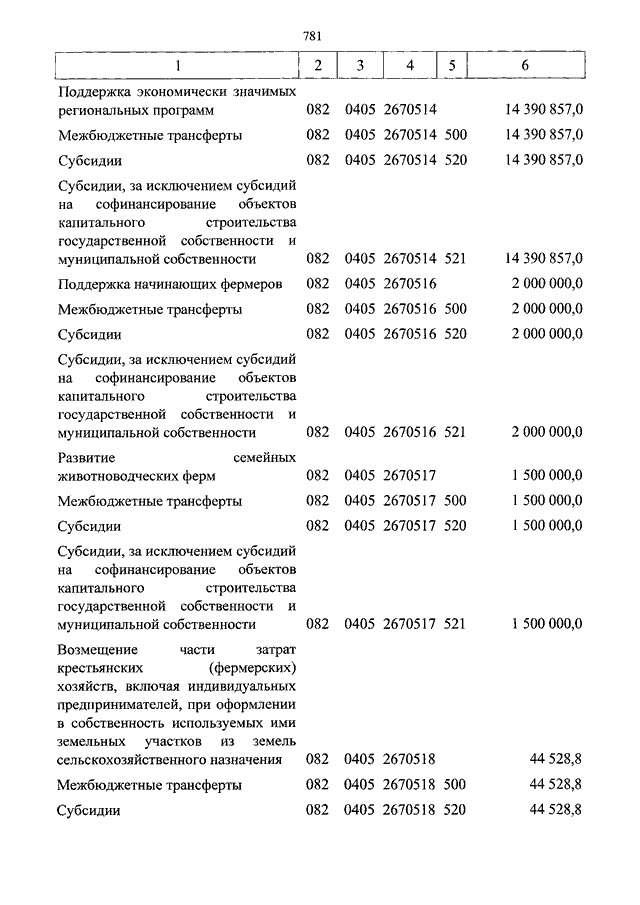 781

| 1 | 2 | 3 | 4 | 5 | 6 |
|---|---|---|---|---|---|
| Поддержка экономически значимых региональных программ | 082 | 0405 | 2670514 | | 14 390 857,0 |
| Межбюджетные трансферты | 082 | 0405 | 2670514 | 500 | 14 390 857,0 |
| Субсидии | 082 | 0405 | 2670514 | 520 | 14 390 857,0 |
| Субсидии, за исключением субсидий на софинансирование объектов капитального строительства государственной собственности и муниципальной собственности | 082 | 0405 | 2670514 | 521 | 14 390 857,0 |
| Поддержка начинающих фермеров | 082 | 0405 | 2670516 | | 2 000 000,0 |
| Межбюджетные трансферты | 082 | 0405 | 2670516 | 500 | 2 000 000,0 |
| Субсидии | 082 | 0405 | 2670516 | 520 | 2 000 000,0 |
| Субсидии, за исключением субсидий на софинансирование объектов капитального строительства государственной собственности и муниципальной собственности | 082 | 0405 | 2670516 | 521 | 2 000 000,0 |
| Развитие семейных животноводческих ферм | 082 | 0405 | 2670517 | | 1 500 000,0 |
| Межбюджетные трансферты | 082 | 0405 | 2670517 | 500 | 1 500 000,0 |
| Субсидии | 082 | 0405 | 2670517 | 520 | 1 500 000,0 |
| Субсидии, за исключением субсидий на софинансирование объектов капитального строительства государственной собственности и муниципальной собственности | 082 | 0405 | 2670517 | 521 | 1 500 000,0 |
| Возмещение части затрат крестьянских (фермерских) хозяйств, включая индивидуальных предпринимателей, при оформлении в собственность используемых ими земельных участков из земель сельскохозяйственного назначения | 082 | 0405 | 2670518 | | 44 528,8 |
| Межбюджетные трансферты | 082 | 0405 | 2670518 | 500 | 44 528,8 |
| Субсидии | 082 | 0405 | 2670518 | 520 | 44 528,8 |